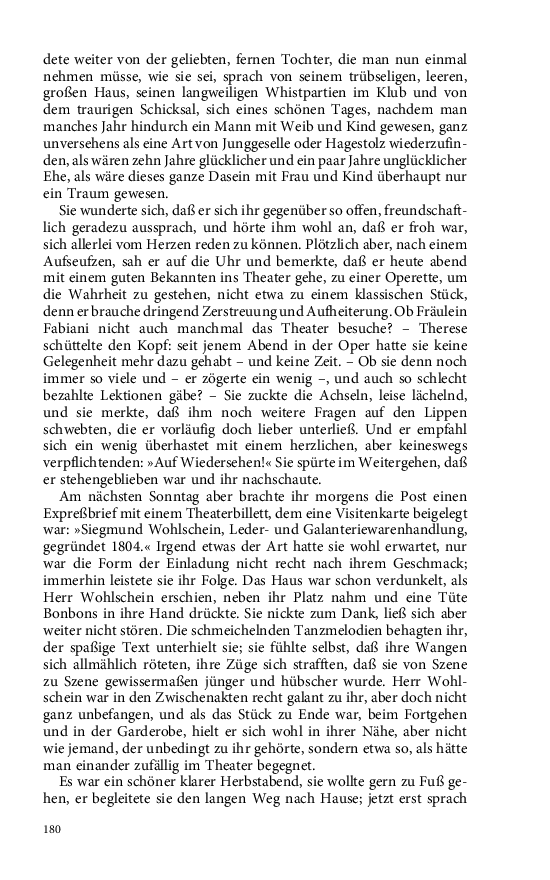 dete weiter von der geliebten, fernen Tochter, die man nun einmal nehmen müsse, wie sie sei, sprach von seinem trübseligen, leeren, großen Haus, seinen langweiligen Whistpartien im Klub und von dem traurigen Schicksal, sich eines schönen Tages, nachdem man manches Jahr hindurch ein Mann mit Weib und Kind gewesen, ganz unversehens als eine Art von Junggeselle oder Hagestolz wiederzufinden, als wären zehn Jahre glücklicher und ein paar Jahre unglücklicher Ehe, als wäre dieses ganze Dasein mit Frau und Kind überhaupt nur ein Traum gewesen.

Sie wunderte sich, daß er sich ihr gegenüber so offen, freundschaftlich geradezu aussprach, und hörte ihm wohl an, daß er froh war, sich allerlei vom Herzen reden zu können. Plötzlich aber, nach einem Aufseufzen, sah er auf die Uhr und bemerkte, daß er heute abend mit einem guten Bekannten ins Theater gehe, zu einer Operette, um die Wahrheit zu gestehen, nicht etwa zu einem klassischen Stück, denn er brauche dringend Zerstreuung und Aufheiterung. Ob Fräulein Fabiani nicht auch manchmal das Theater besuche? – Therese schüttelte den Kopf: seit jenem Abend in der Oper hatte sie keine Gelegenheit mehr dazu gehabt – und keine Zeit. – Ob sie denn noch immer so viele und – er zögerte ein wenig –, und auch so schlecht bezahlte Lektionen gäbe? – Sie zuckte die Achseln, leise lächelnd, und sie merkte, daß ihm noch weitere Fragen auf den Lippen schwebten, die er vorläufig doch lieber unterließ. Und er empfahl sich ein wenig überhastet mit einem herzlichen, aber keineswegs verpflichtenden: »Auf Wiedersehen!« Sie spürte im Weitergehen, daß er stehengeblieben war und ihr nachschaute.

Am nächsten Sonntag aber brachte ihr morgens die Post einen Expreßbrief mit einem Theaterbillett, dem eine Visitenkarte beigelegt war: »Siegmund Wohlschein, Leder- und Galanteriewarenhandlung, gegründet 1804.« Irgend etwas der Art hatte sie wohl erwartet, nur war die Form der Einladung nicht recht nach ihrem Geschmack; immerhin leistete sie ihr Folge. Das Haus war schon verdunkelt, als Herr Wohlschein erschien, neben ihr Platz nahm und eine Tüte Bonbons in ihre Hand drückte. Sie nickte zum Dank, ließ sich aber weiter nicht stören. Die schmeichelnden Tanzmelodien behagten ihr, der spaßige Text unterhielt sie; sie fühlte selbst, daß ihre Wangen sich allmählich röteten, ihre Züge sich strafften, daß sie von Szene zu Szene gewissermaßen jünger und hübscher wurde. Herr Wohlschein war in den Zwischenakten recht galant zu ihr, aber doch nicht ganz unbefangen, und als das Stück zu Ende war, beim Fortgehen und in der Garderobe, hielt er sich wohl in ihrer Nähe, aber nicht wie jemand, der unbedingt zu ihr gehörte, sondern etwa so, als hätte man einander zufällig im Theater begegnet.

Es war ein schöner klarer Herbstabend, sie wollte gern zu Fuß gehen, er begleitete sie den langen Weg nach Hause; jetzt erst sprach

180